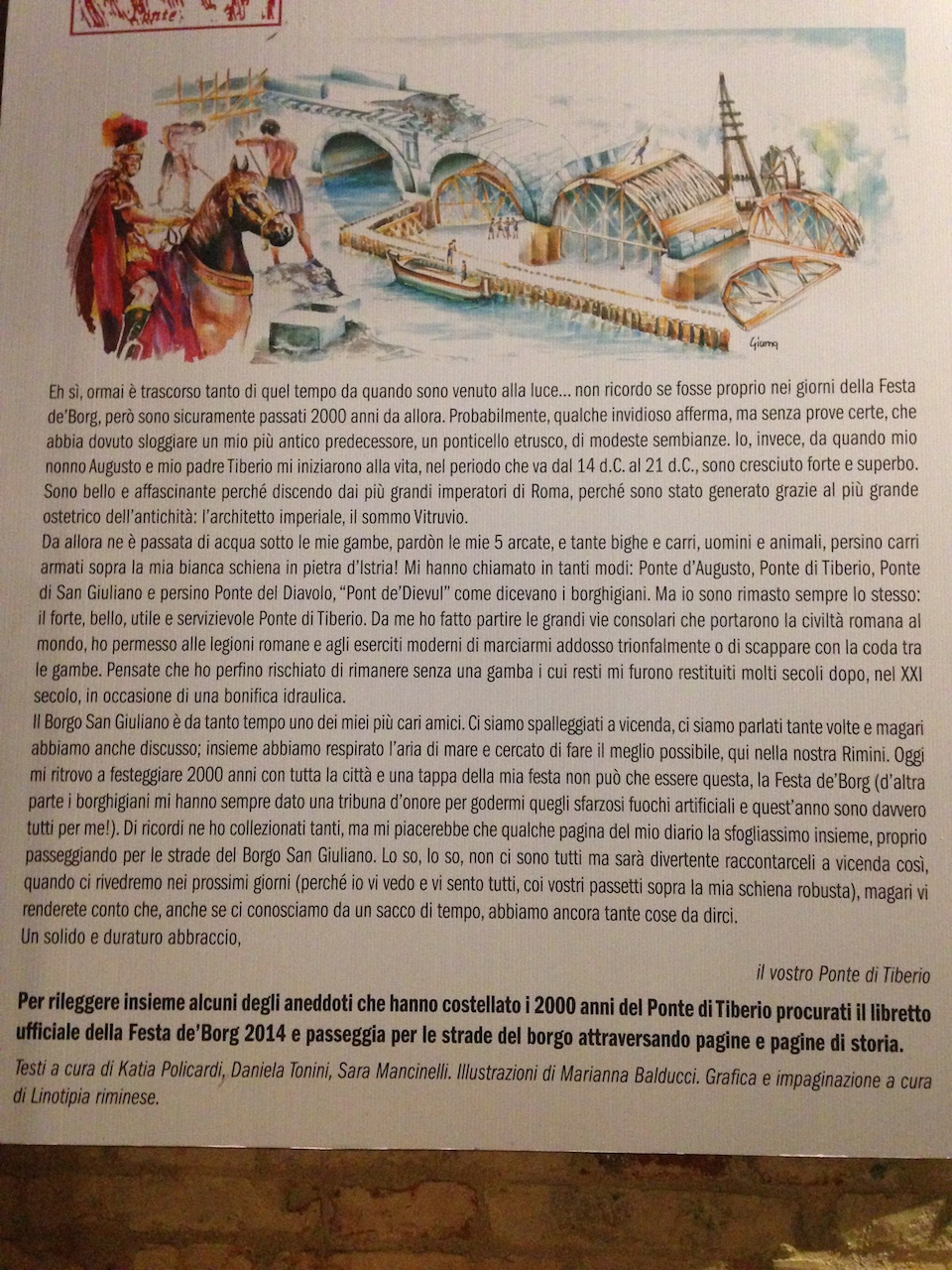 Ponte

Giuma

Eh sì, ormai è trascorso tanto di quel tempo da quando sono venuto alla luce... non ricordo se fosse proprio nei giorni della Festa de'Borg, però sono sicuramente passati 2000 anni da allora. Probabilmente, qualche invidioso afferma, ma senza prove certe, che abbia dovuto sloggiare un mio più antico predecessore, un ponticello etrusco, di modeste sembianze. Io, invece, da quando mio nonno Augusto e mio padre Tiberio mi iniziarono alla vita, nel periodo che va dal 14 d.C. al 21 d.C., sono cresciuto forte e superbo. Sono bello e affascinante perché discendo dai più grandi imperatori di Roma, perché sono stato generato grazie al più grande ostetrico dell'antichità: l'architetto imperiale, il sommo Vitruvio.
Da allora ne è passata di acqua sotto le mie gambe, pardòn le mie 5 arcate, e tante bighe e carri, uomini e animali, persino carri armati sopra la mia bianca schiena in pietra d'Istria! Mi hanno chiamato in tanti modi: Ponte d'Augusto, Ponte di Tiberio, Ponte di San Giuliano e persino Ponte del Diavolo, "Pont de'Dievul" come dicevano i borghigiani. Ma io sono rimasto sempre lo stesso: il forte, bello, utile e servizievole Ponte di Tiberio. Da me ho fatto partire le grandi vie consolari che portarono la civiltà romana al mondo, ho permesso alle legioni romane e agli eserciti moderni di marciarmi addosso trionfalmente o di scappare con la coda tra le gambe. Pensate che ho perfino rischiato di rimanere senza una gamba i cui resti mi furono restituiti molti secoli dopo, nel XXI secolo, in occasione di una bonifica idraulica.
Il Borgo San Giuliano è da tanto tempo uno dei miei più cari amici. Ci siamo spalleggiati a vicenda, ci siamo parlati tante volte e magari abbiamo anche discusso; insieme abbiamo respirato l'aria di mare e cercato di fare il meglio possibile, qui nella nostra Rimini. Oggi mi ritrovo a festeggiare 2000 anni con tutta la città e una tappa della mia festa non può che essere questa, la Festa de'Borg (d'altra parte i borghigiani mi hanno sempre dato una tribuna d'onore per godermi quegli sfarzosi fuochi artificiali e quest'anno sono davvero tutti per me!). Di ricordi ne ho collezionati tanti, ma mi piacerebbe che qualche pagina del mio diario la sfogliassimo insieme, proprio passeggiando per le strade del Borgo San Giuliano. Lo so, lo so, non ci sono tutti ma sarà divertente raccontarceli a vicenda così, quando ci rivedremo nei prossimi giorni (perché io vi vedo e vi sento tutti, coi vostri passetti sopra la mia schiena robusta), magari vi renderete conto che, anche se ci conosciamo da un sacco di tempo, abbiamo ancora tante cose da dirci.
Un solido e duraturo abbraccio,

il vostro Ponte di Tiberio

Per rileggere insieme alcuni degli aneddoti che hanno costellato i 2000 anni del Ponte di Tiberio procurati il libretto ufficiale della Festa de'Borg 2014 e passeggia per le strade del borgo attraversando pagine e pagine di storia.

Testi a cura di Katia Policardi, Daniela Tonini, Sara Mancinelli. Illustrazioni di Marianna Balducci. Grafica e impaginazione a cura di Linotipia riminese.